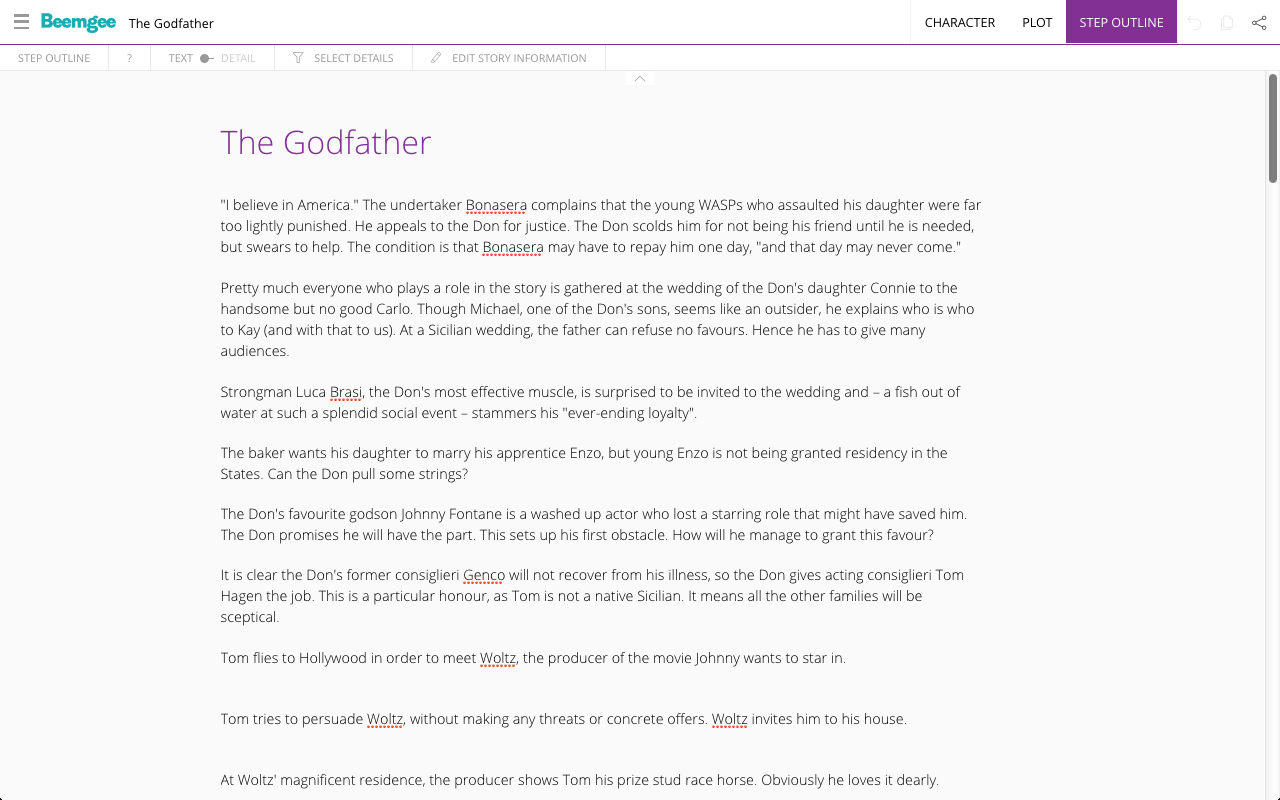 Beemgee The Godfather

CHARACTER PLOT STEP OUTLINE

STEP OUTLINE ? TEXT DETAIL SELECT DETAILS EDIT STORY INFORMATION

The Godfather

"I believe in America." The undertaker Bonasera complains that the young WASPs who assaulted his daughter were far too lightly punished. He appeals to the Don for justice. The Don scolds him for not being his friend until he is needed, but swears to help. The condition is that Bonasera may have to repay him one day, "and that day may never come."

Pretty much everyone who plays a role in the story is gathered at the wedding of the Don's daughter Connie to the handsome but no good Carlo. Though Michael, one of the Don's sons, seems like an outsider, he explains who is who to Kay (and with that to us). At a Sicilian wedding, the father can refuse no favours. Hence he has to give many audiences.

Strongman Luca Brasi, the Don's most effective muscle, is surprised to be invited to the wedding and – a fish out of water at such a splendid social event – stammers his "ever-ending loyalty".

The baker wants his daughter to marry his apprentice Enzo, but young Enzo is not being granted residency in the States. Can the Don pull some strings?

The Don's favourite godson Johnny Fontane is a washed up actor who lost a starring role that might have saved him. The Don promises he will have the part. This sets up his first obstacle. How will he manage to grant this favour?

It is clear the Don's former consiglieri Genco will not recover from his illness, so the Don gives acting consiglieri Tom Hagen the job. This is a particular honour, as Tom is not a native Sicilian. It means all the other families will be sceptical.

Tom flies to Hollywood in order to meet Woltz, the producer of the movie Johnny wants to star in.

Tom tries to persuade Woltz, without making any threats or concrete offers. Woltz invites him to his house.

At Woltz' magnificent residence, the producer shows Tom his prize stud race horse. Obviously he loves it dearly.